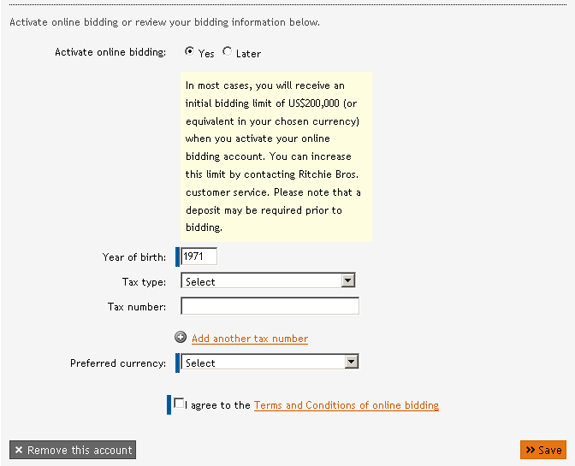 Activate online bidding or review your bidding information below.

Activate online bidding: Yes Later

In most cases, you will receive an initial bidding limit of US$200,000 (or equivalent in your chosen currency) when you activate your online bidding account. You can increase this limit by contacting Ritchie Bros. customer service. Please note that a deposit may be required prior to bidding.

Year of birth: 1971

Tax type: Select

Tax number:

Add another tax number

Preferred currency: Select

I agree to the Terms and Conditions of online bidding

× Remove this account

» Save